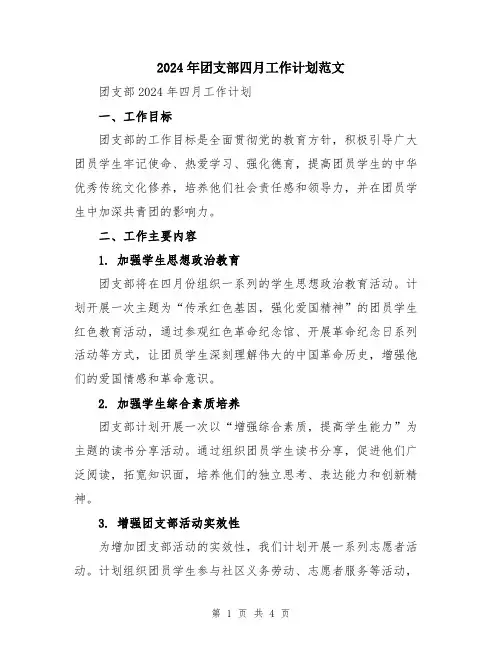 2024年团支部四月工作计划范文

团支部2024年四月工作计划

一、工作目标

团支部的工作目标是全面贯彻党的教育方针，积极引导广大团员学生牢记使命、热爱学习、强化德育，提高团员学生的中华优秀传统文化修养，培养他们社会责任感和领导力，并在团员学生中加深共青团的影响力。

二、工作主要内容

1. 加强学生思想政治教育

团支部将在四月份组织一系列的学生思想政治教育活动。计划开展一次主题为“传承红色基因，强化爱国精神”的团员学生红色教育活动，通过参观红色革命纪念馆、开展革命纪念日系列活动等方式，让团员学生深刻理解伟大的中国革命历史，增强他们的爱国情感和革命意识。

2. 加强学生综合素质培养

团支部计划开展一次以“增强综合素质，提高学生能力”为主题的读书分享活动。通过组织团员学生读书分享，促进他们广泛阅读，拓宽知识面，培养他们的独立思考、表达能力和创新精神。

3. 增强团支部活动实效性

为增加团支部活动的实效性，我们计划开展一系列志愿者活动。计划组织团员学生参与社区义务劳动、志愿者服务等活动，

第 1 页 共 4 页